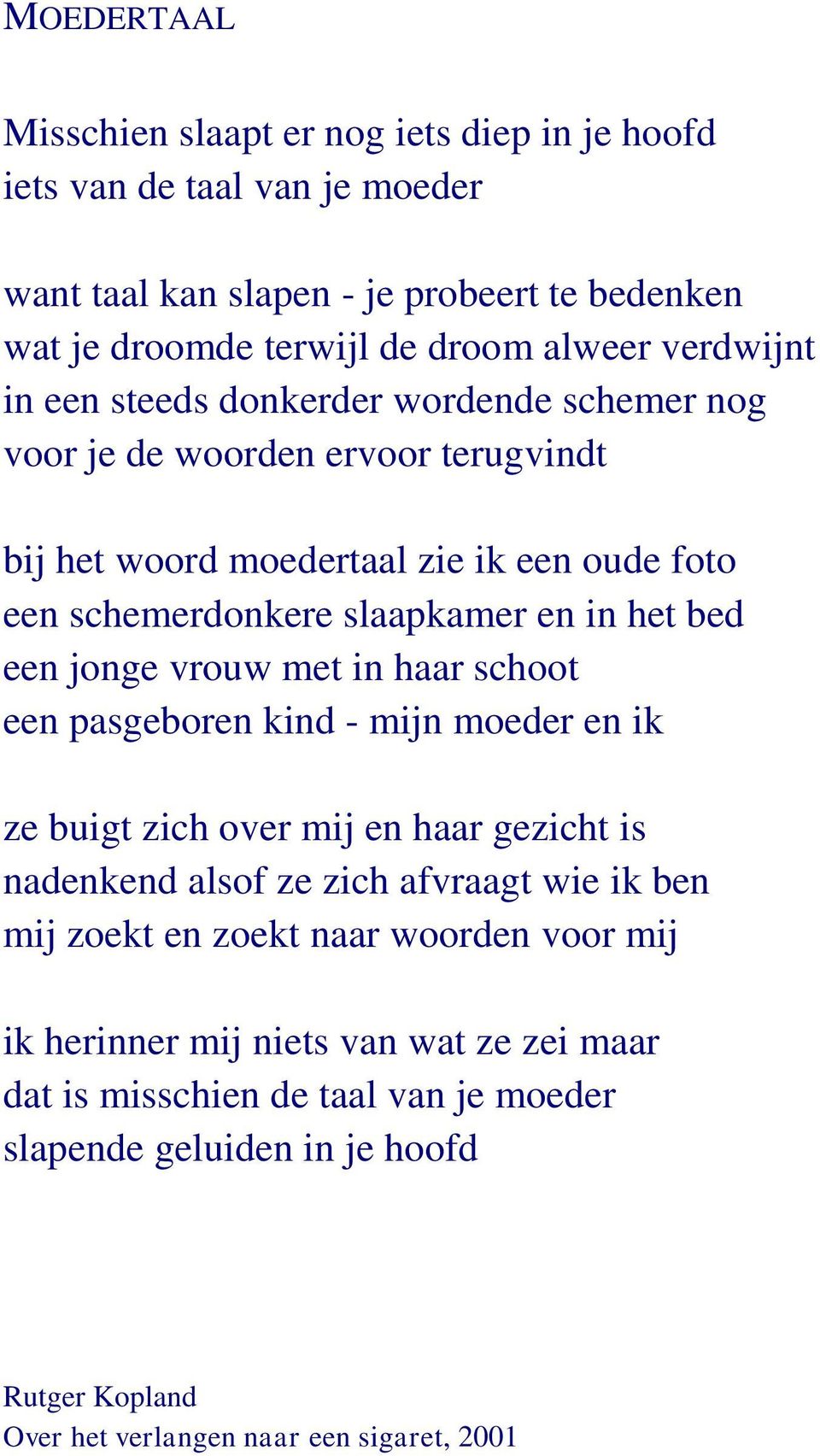 MOEDERTAAL

Misschien slaapt er nog iets diep in je hoofd
iets van de taal van je moeder

want taal kan slapen - je probeert te bedenken
wat je droomde terwijl de droom alweer verdwijnt
in een steeds donkerder wordende schemer nog
voor je de woorden ervoor terugvindt

bij het woord moedertaal zie ik een oude foto
een schemerdonkere slaapkamer en in het bed
een jonge vrouw met in haar schoot
een pasgeboren kind - mijn moeder en ik

ze buigt zich over mij en haar gezicht is
nadenkend alsof ze zich afvraagt wie ik ben
mij zoekt en zoekt naar woorden voor mij

ik herinner mij niets van wat ze zei maar
dat is misschien de taal van je moeder
slapende geluiden in je hoofd

Rutger Kopland
Over het verlangen naar een sigaret, 2001